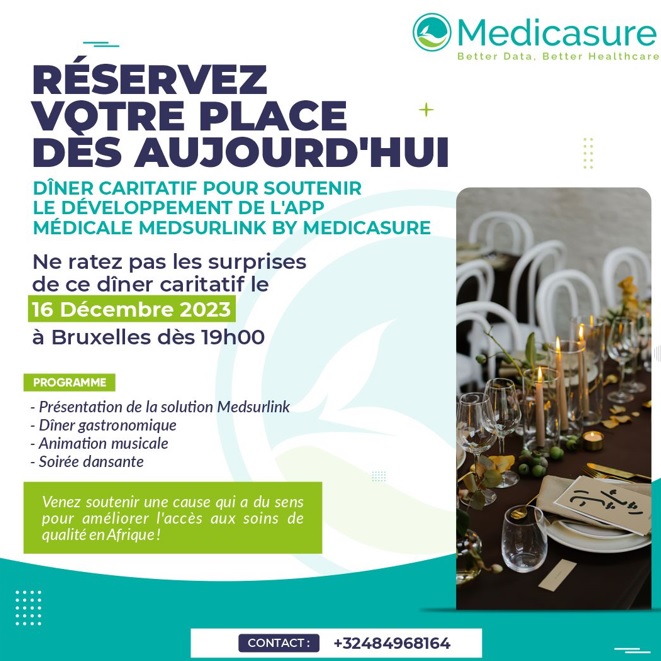 Medicasure
Better Data, Better Healthcare

RÉSERVEZ VOTRE PLACE DÈS AUJOURD'HUI

DÎNER CARITATIF POUR SOUTENIR LE DÉVELOPPEMENT DE L'APP MÉDICALE MEDSURLINK BY MEDICASURE

Ne ratez pas les surprises de ce dîner caritatif le 16 Décembre 2023 à Bruxelles dès 19h00

PROGRAMME

- Présentation de la solution Medsurlink
- Dîner gastronomique
- Animation musicale
- Soirée dansante

Venez soutenir une cause qui a du sens pour améliorer l'accès aux soins de qualité en Afrique !

CONTACT : +32484968164